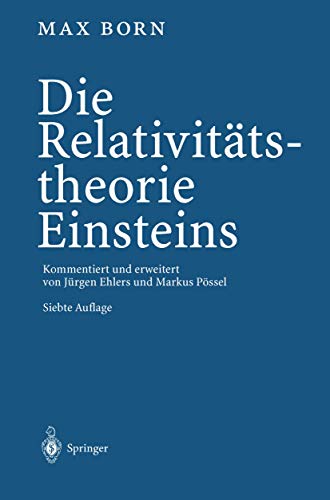 MAX BORN

Die Relativitätstheorie Einsteins

Kommentiert und erweitert von Jürgen Ehlers und Markus Pössel

Siebte Auflage

Springer